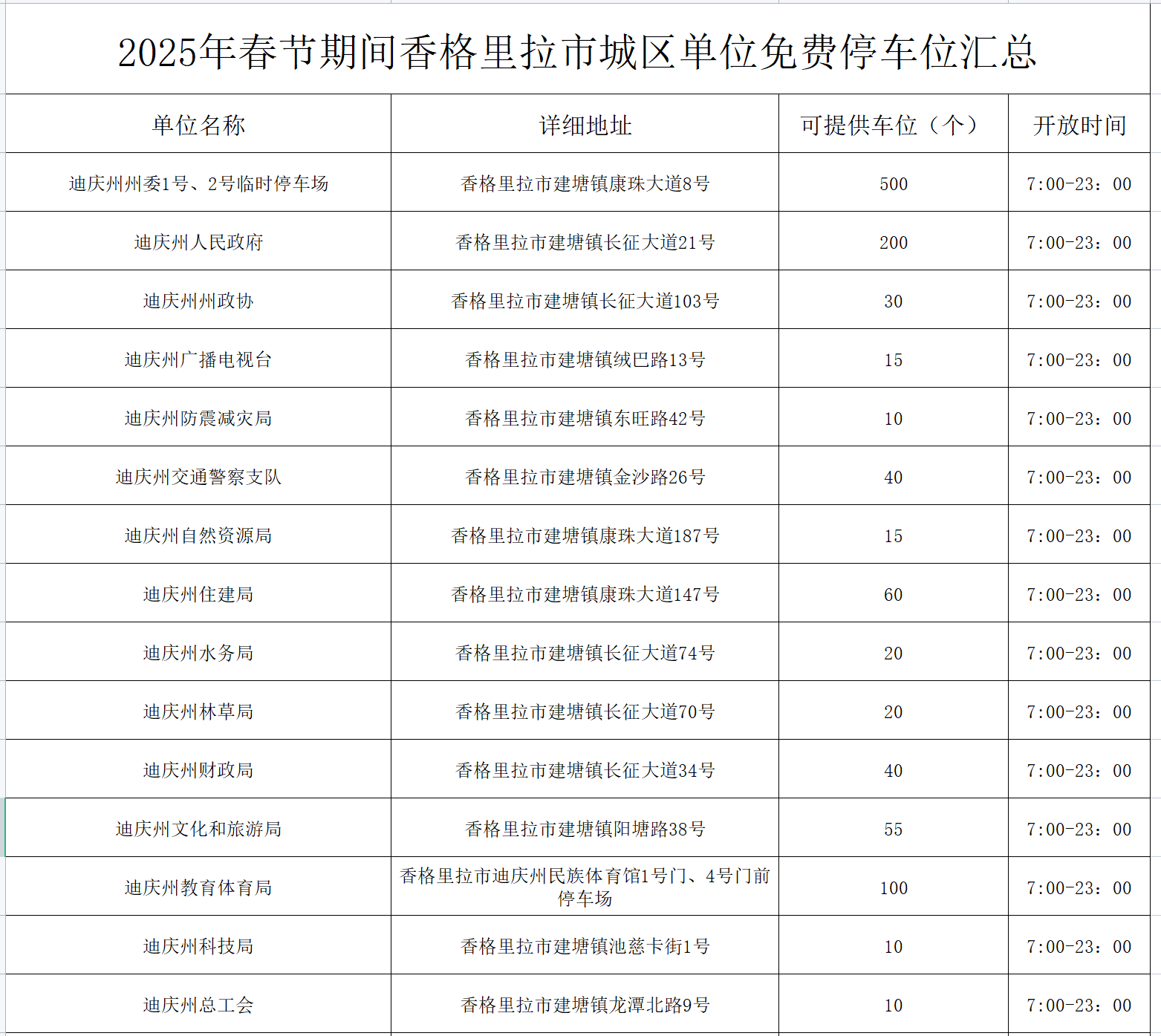 2025年春节期间香格里拉市城区单位免费停车位汇总

| 单位名称 | 详细地址 | 可提供车位（个） | 开放时间 |
|---|---|---|---|
| 迪庆州州委1号、2号临时停车场 | 香格里拉市建塘镇康珠大道8号 | 500 | 7:00-23：00 |
| 迪庆州人民政府 | 香格里拉市建塘镇长征大道21号 | 200 | 7:00-23：00 |
| 迪庆州州政协 | 香格里拉市建塘镇长征大道103号 | 30 | 7:00-23：00 |
| 迪庆州广播电视台 | 香格里拉市建塘镇绒巴路13号 | 15 | 7:00-23：00 |
| 迪庆州防震减灾局 | 香格里拉市建塘镇东旺路42号 | 10 | 7:00-23：00 |
| 迪庆州交通警察支队 | 香格里拉市建塘镇金沙路26号 | 40 | 7:00-23：00 |
| 迪庆州自然资源局 | 香格里拉市建塘镇康珠大道187号 | 15 | 7:00-23：00 |
| 迪庆州住建局 | 香格里拉市建塘镇康珠大道147号 | 60 | 7:00-23：00 |
| 迪庆州水务局 | 香格里拉市建塘镇长征大道74号 | 20 | 7:00-23：00 |
| 迪庆州林草局 | 香格里拉市建塘镇长征大道70号 | 20 | 7:00-23：00 |
| 迪庆州财政局 | 香格里拉市建塘镇长征大道34号 | 40 | 7:00-23：00 |
| 迪庆州文化和旅游局 | 香格里拉市建塘镇阳塘路38号 | 55 | 7:00-23：00 |
| 迪庆州教育体育局 | 香格里拉市迪庆州民族体育馆1号门、4号门前停车场 | 100 | 7:00-23：00 |
| 迪庆州科技局 | 香格里拉市建塘镇池慈卡街1号 | 10 | 7:00-23：00 |
| 迪庆州总工会 | 香格里拉市建塘镇龙潭北路9号 | 10 | 7:00-23：00 |